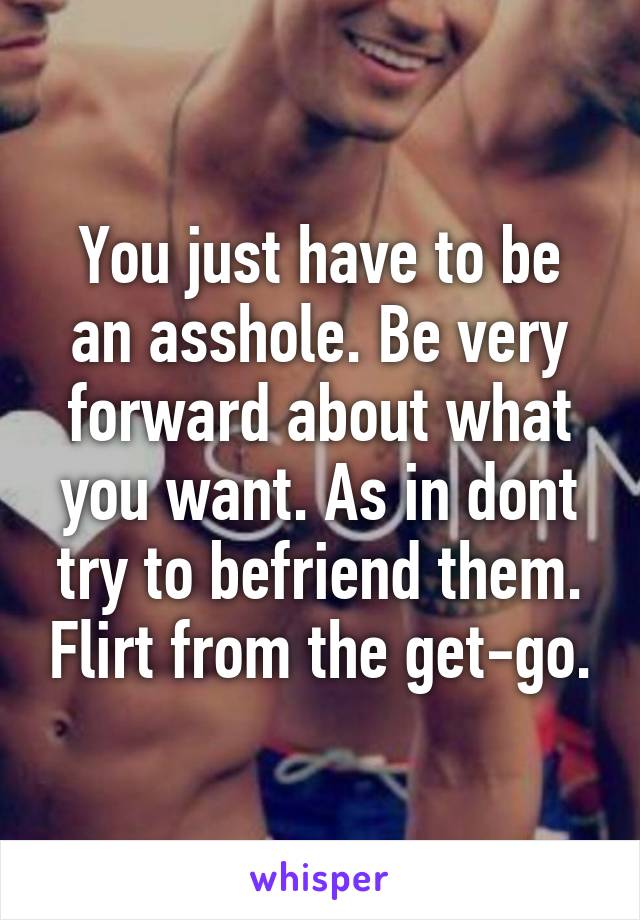 You just have to be an asshole. Be very forward about what you want. As in dont try to befriend them. Flirt from the get-go.

whisper